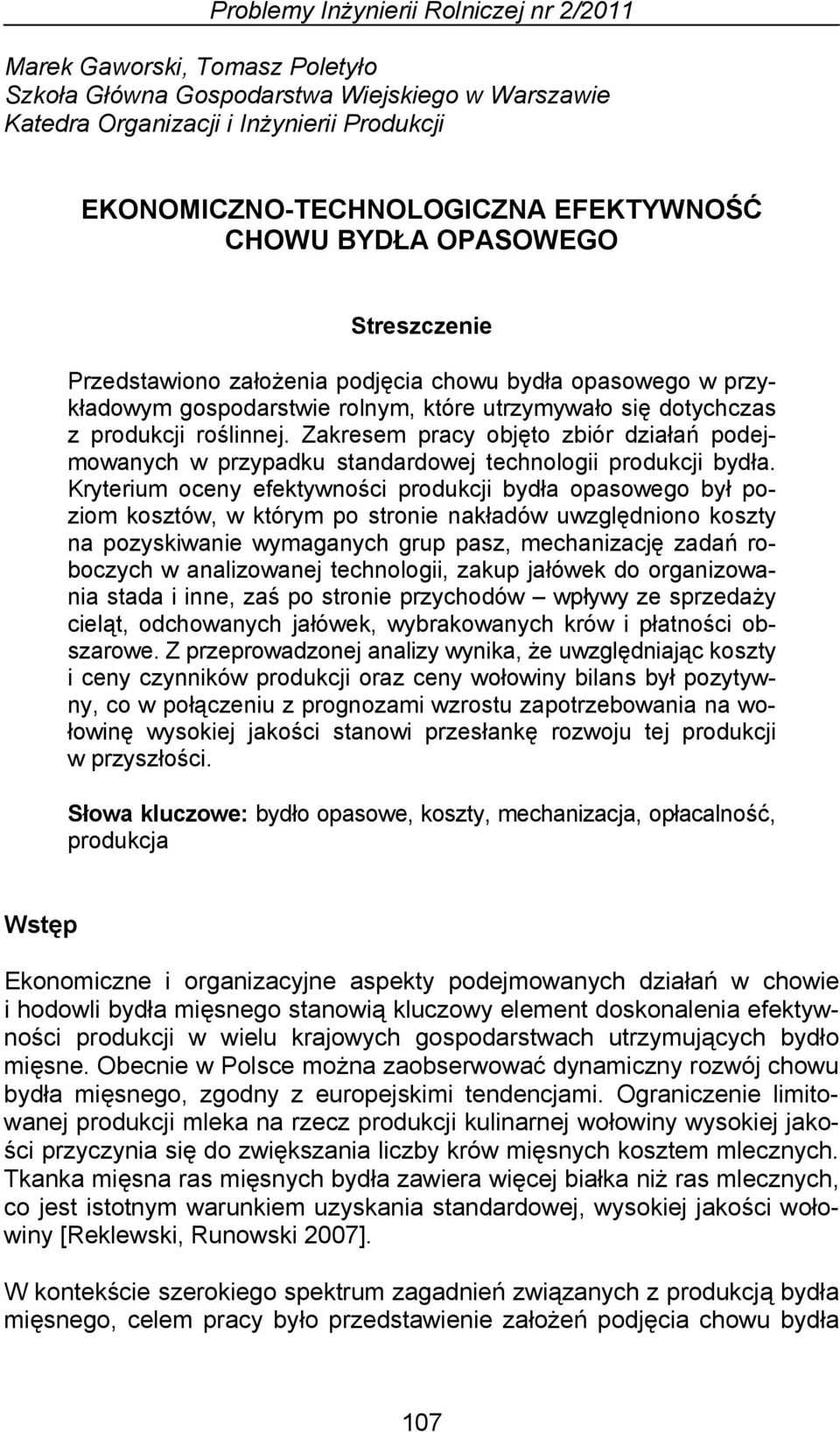 Problemy Inżynierii Rolniczej nr 2/2011

Marek Gaworski, Tomasz Poletyło
Szkoła Główna Gospodarstwa Wiejskiego w Warszawie
Katedra Organizacji i Inżynierii Produkcji

EKONOMICZNO-TECHNOLOGICZNA EFEKTYWNOŚĆ CHOWU BYDŁA OPASOWEGO

Streszczenie

Przedstawiono założenia podjęcia chowu bydła opasowego w przykładowym gospodarstwie rolnym, które utrzymywało się dotychczas z produkcji roślinnej. Zakresem pracy objęto zbiór działań podejmowanych w przypadku standardowej technologii produkcji bydła. Kryterium oceny efektywności produkcji bydła opasowego był poziom kosztów, w którym po stronie nakładów uwzględniono koszty na pozyskiwanie wymaganych grup pasz, mechanizację zadań roboczych w analizowanej technologii, zakup jałówek do organizowania stada i inne, zaś po stronie przychodów – wpływy ze sprzedaży cieląt, odchowanych jałówek, wybrakowanych krów i płatności obszarowe. Z przeprowadzonej analizy wynika, że uwzględniając koszty i ceny czynników produkcji oraz ceny wołowiny bilans był pozytywny, co w połączeniu z prognozami wzrostu zapotrzebowania na wołowinę wysokiej jakości stanowi przesłankę rozwoju tej produkcji w przyszłości.

Słowa kluczowe: bydło opasowe, koszty, mechanizacja, opłacalność, produkcja

Wstęp

Ekonomiczne i organizacyjne aspekty podejmowanych działań w chowie i hodowli bydła mięsnego stanowią kluczowy element doskonalenia efektywności produkcji w wielu krajowych gospodarstwach utrzymujących bydło mięsne. Obecnie w Polsce można zaobserwować dynamiczny rozwój chowu bydła mięsnego, zgodny z europejskimi tendencjami. Ograniczenie limitowanej produkcji mleka na rzecz produkcji kulinarnej wołowiny wysokiej jakości przyczynia się do zwiększania liczby krów mięsnych kosztem mlecznych. Tkanka mięsna ras mięsnych bydła zawiera więcej białka niż ras mlecznych, co jest istotnym warunkiem uzyskania standardowej, wysokiej jakości wołowiny [Reklewski, Runowski 2007].

W kontekście szerokiego spektrum zagadnień związanych z produkcją bydła mięsnego, celem pracy było przedstawienie założeń podjęcia chowu bydła

107